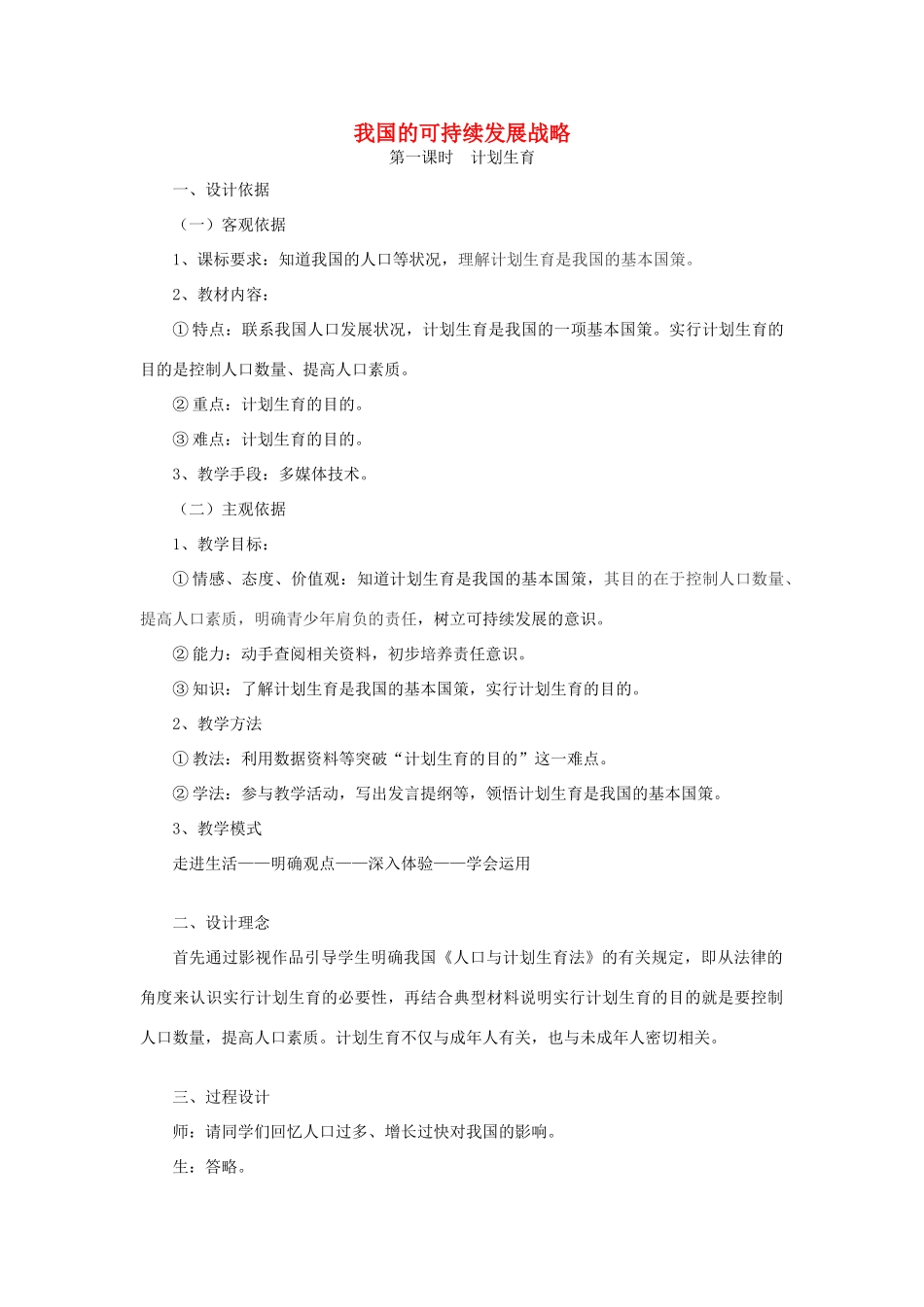 我国的可持续发展战略

第一课时　计划生育

一、设计依据

（一）客观依据

1、课标要求：知道我国的人口等状况，理解计划生育是我国的基本国策。

2、教材内容：

①特点：联系我国人口发展状况，计划生育是我国的一项基本国策。实行计划生育的目的是控制人口数量、提高人口素质。

②重点：计划生育的目的。

③难点：计划生育的目的。

3、教学手段：多媒体技术。

（二）主观依据

1、教学目标：

①情感、态度、价值观：知道计划生育是我国的基本国策，其目的在于控制人口数量、提高人口素质，明确青少年肩负的责任，树立可持续发展的意识。

②能力：动手查阅相关资料，初步培养责任意识。

③知识：了解计划生育是我国的基本国策，实行计划生育的目的。

2、教学方法

①教法：利用数据资料等突破“计划生育的目的”这一难点。

②学法：参与教学活动，写出发言提纲等，领悟计划生育是我国的基本国策。

3、教学模式

走进生活——明确观点——深入体验——学会运用

二、设计理念

首先通过影视作品引导学生明确我国《人口与计划生育法》的有关规定，即从法律的角度来认识实行计划生育的必要性，再结合典型材料说明实行计划生育的目的就是要控制人口数量，提高人口素质。计划生育不仅与成年人有关，也与未成年人密切相关。

三、过程设计

师：请同学们回忆人口过多、增长过快对我国的影响。

生：答略。